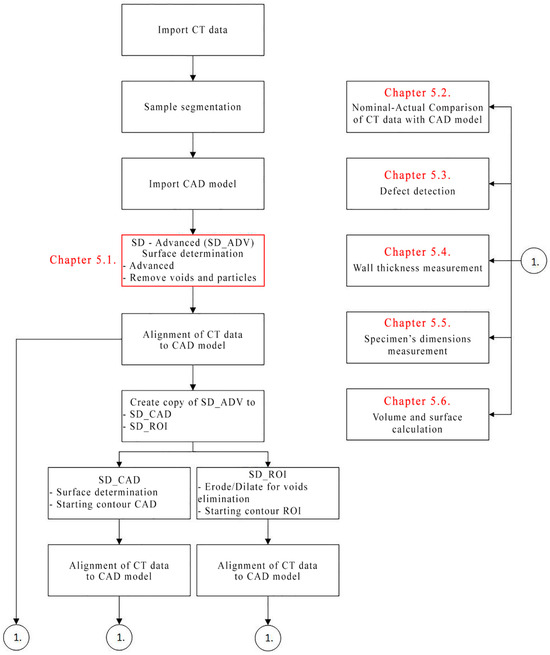 Import CT data

Sample segmentation

Import CAD model

Chapter 5.1.

SD - Advanced (SD_ADV)
Surface determination
- Advanced
- Remove voids and particles

Alignment of CT data to CAD model

Create copy of SD_ADV to
- SD_CAD
- SD_ROI

SD_CAD
- Surface determination
- Starting contour CAD

SD_ROI
- Erode/Dilate for voids elimination
- Starting contour ROI

Alignment of CT data to CAD model

Alignment of CT data to CAD model

1.

1.

1.

Chapter 5.2.
Nominal-Actual Comparison of CT data with CAD model

Chapter 5.3.
Defect detection

Chapter 5.4.
Wall thickness measurement

1.

Chapter 5.5.
Specimen's dimensions measurement

Chapter 5.6.
Volume and surface calculation